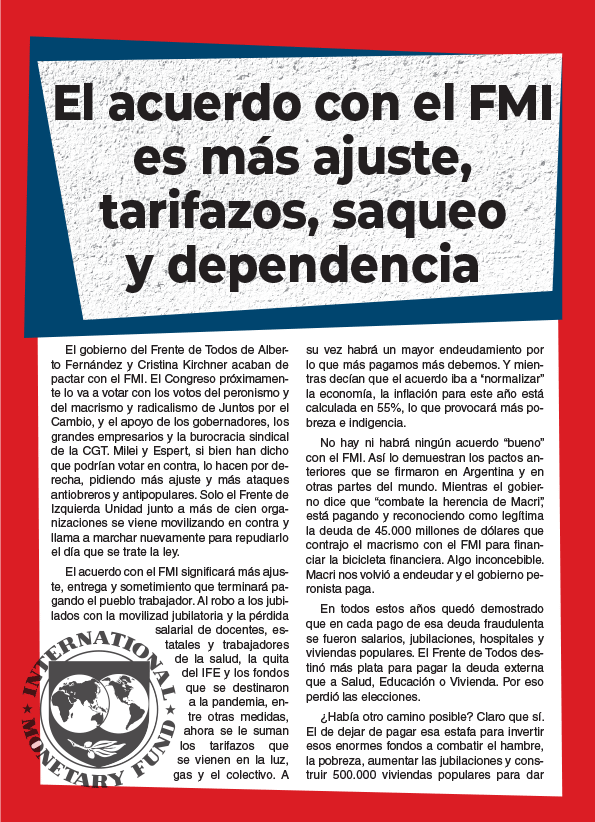 El acuerdo con el FMI es más ajuste, tarifazos, saqueo y dependencia

El gobierno del Frente de Todos de Alberto Fernández y Cristina Kirchner acaban de pactar con el FMI. El Congreso próximamente lo va a votar con los votos del peronismo y del macrismo y radicalismo de Juntos por el Cambio, y el apoyo de los gobernadores, los grandes empresarios y la burocracia sindical de la CGT. Milei y Espert, si bien han dicho que podrían votar en contra, lo hacen por derecha, pidiendo más ajuste y más ataques antiobreros y antipopulares. Solo el Frente de Izquierda Unidad junto a más de cien organizaciones se viene movilizando en contra y llama a marchar nuevamente para repudiarlo el día que se trate la ley.

El acuerdo con el FMI significará más ajuste, entrega y sometimiento que terminará pagando el pueblo trabajador. Al robo a los jubilados con la movilizad jubilatoria y la pérdida salarial de docentes, estatales y trabajadores de la salud, la quita del IFE y los fondos que se destinaron a la pandemia, entre otras medidas, ahora se le suman los tarifazos que se vienen en la luz, gas y el colectivo. A su vez habrá un mayor endeudamiento por lo que más pagamos más debemos. Y mientras decían que el acuerdo iba a "normalizar" la economía, la inflación para este año está calculada en 55%, lo que provocará más pobreza e indigencia.

No hay ni habrá ningún acuerdo "bueno" con el FMI. Así lo demuestran los pactos anteriores que se firmaron en Argentina y en otras partes del mundo. Mientras el gobierno dice que "combate la herencia de Macri", está pagando y reconociendo como legítima la deuda de 45.000 millones de dólares que contrajo el macrismo con el FMI para financiar la bicicleta financiera. Algo inconcebible. Macri nos volvió a endeudar y el gobierno peronista paga.

En todos estos años quedó demostrado que en cada pago de esa deuda fraudulenta se fueron salarios, jubilaciones, hospitales y viviendas populares. El Frente de Todos destinó más plata para pagar la deuda externa que a Salud, Educación o Vivienda. Por eso perdió las elecciones.

¿Había otro camino posible? Claro que sí. El de dejar de pagar esa estafa para invertir esos enormes fondos a combatir el hambre, la pobreza, aumentar las jubilaciones y construir 500.000 viviendas populares para dar

INTERNATIONAL MONETARY FUND